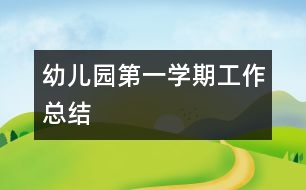 幼儿园第一学期工作总结